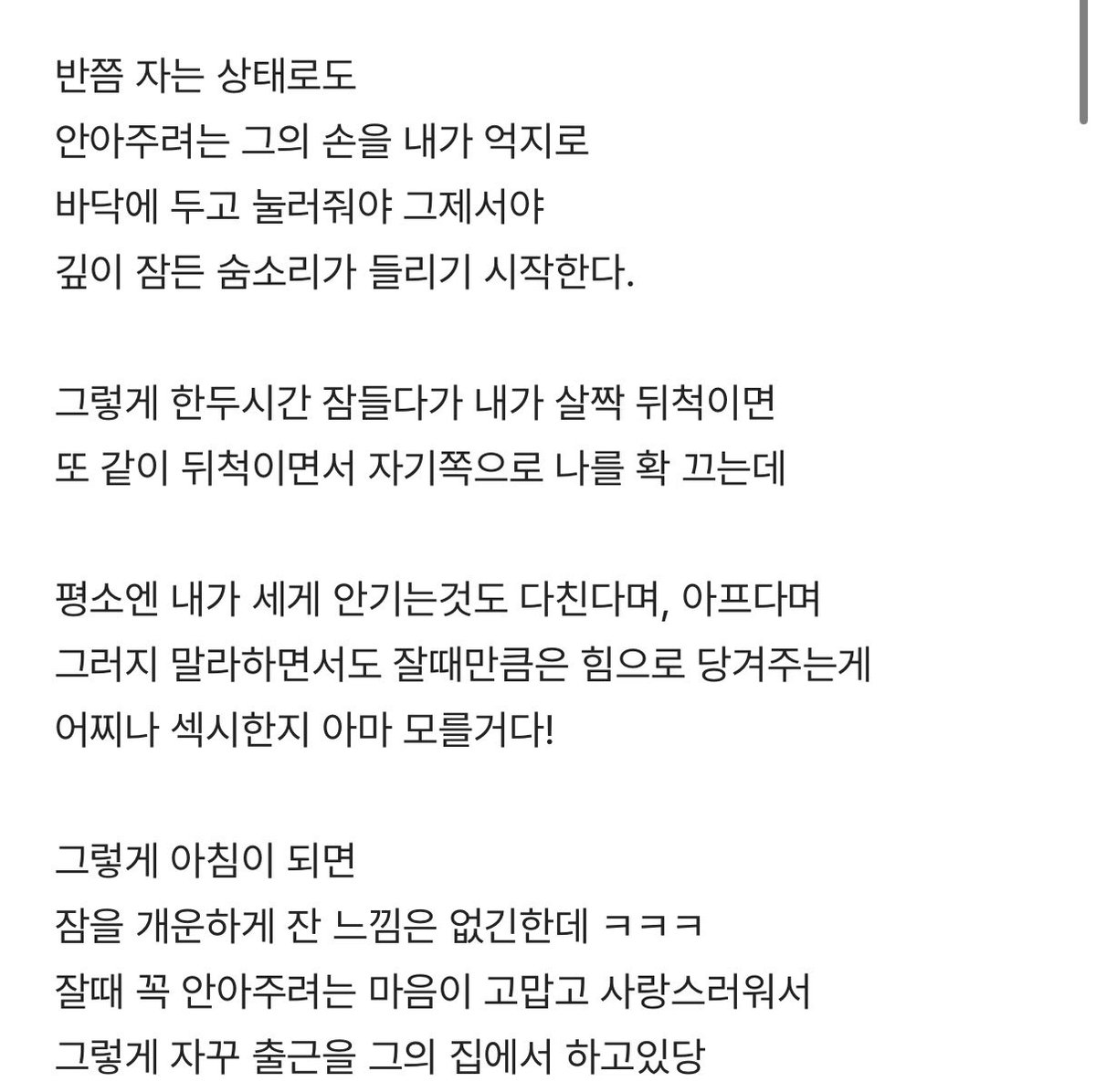 반쯤 자는 상태로도
안아주려는 그의 손을 내가 억지로
바닥에 두고 눌러줘야 그제서야
깊이 잠든 숨소리가 들리기 시작한다.

그렇게 한두시간 잠들다가 내가 살짝 뒤척이면
또 같이 뒤척이면서 자기쪽으로 나를 확 끄는데

평소엔 내가 세게 안기는것도 다친다며, 아프다며
그러지 말라하면서도 잘때만큼은 힘으로 당겨주는게
어찌나 섹시한지 아마 모를거다!

그렇게 아침이 되면
잠을 개운하게 잔 느낌은 없긴한데 ㅋㅋㅋ
잘때 꼭 안아주려는 마음이 고맙고 사랑스러워서
그렇게 자꾸 출근을 그의 집에서 하고있당